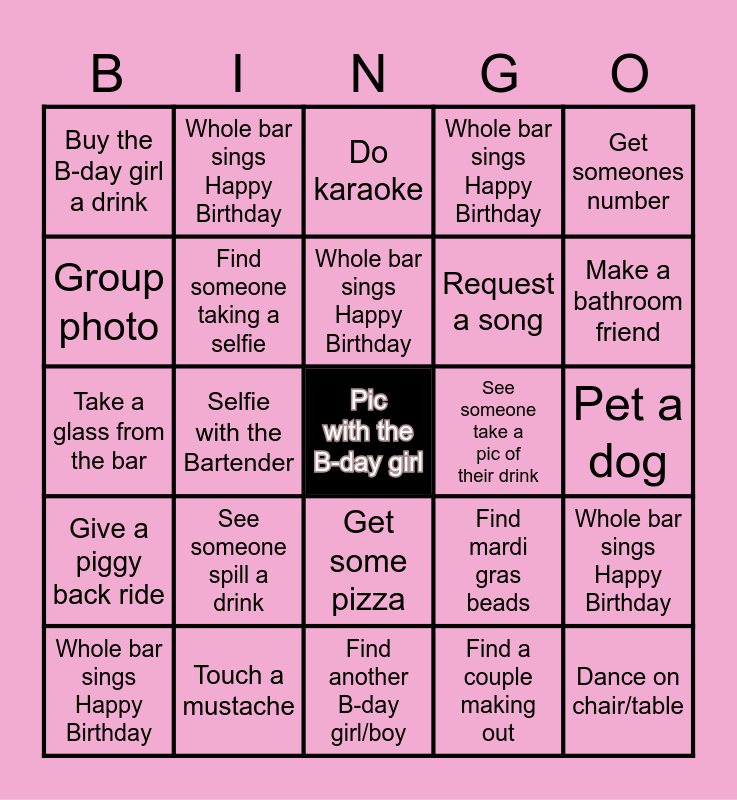 | B | I | N | G | O |
|---|---|---|---|---|
| Buy the B-day girl a drink | Whole bar sings Happy Birthday | Do karaoke | Whole bar sings Happy Birthday | Get someones number |
| Group photo | Find someone taking a selfie | Whole bar sings Happy Birthday | Request a song | Make a bathroom friend |
| Take a glass from the bar | Selfie with the Bartender | Pic with the B-day girl | See someone take a pic of their drink | Pet a dog |
| Give a piggy back ride | See someone spill a drink | Get some pizza | Find mardi gras beads | Whole bar sings Happy Birthday |
| Whole bar sings Happy Birthday | Touch a mustache | Find another B-day girl/boy | Find a couple making out | Dance on chair/table |